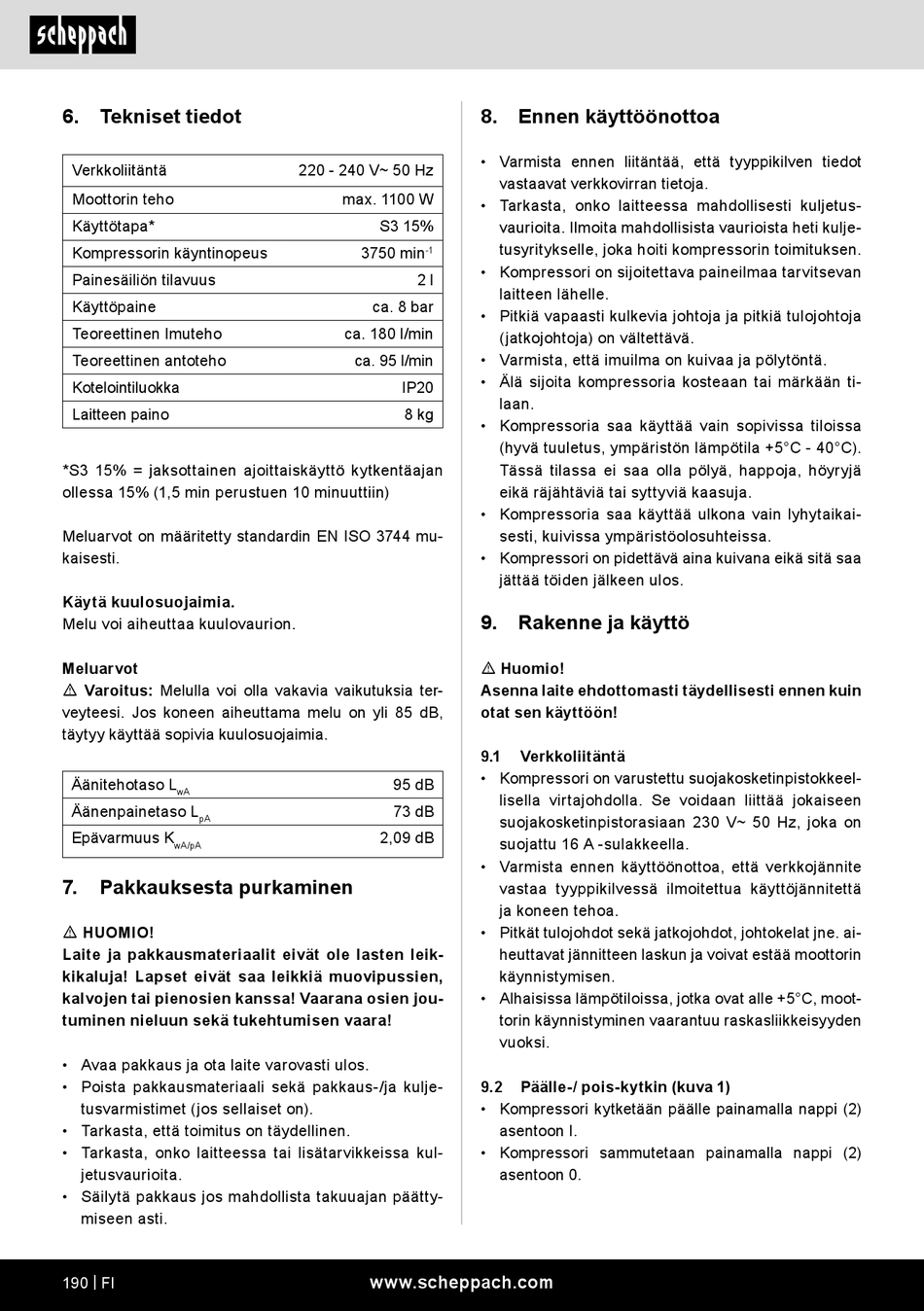 scheppach

6. Tekniset tiedot

| Verkkoliitäntä | 220 - 240 V~ 50 Hz |
|---|---|
| Moottorin teho | max. 1100 W |
| Käyttötapa* | S3 15% |
| Kompressorin käyntinopeus | 3750 min$^{-1}$ |
| Painesäiliön tilavuus | 2 l |
| Käyttöpaine | ca. 8 bar |
| Teoreettinen Imuteho | ca. 180 l/min |
| Teoreettinen antoteho | ca. 95 l/min |
| Kotelointiluokka | IP20 |
| Laitteen paino | 8 kg |

*S3 15% = jaksottainen ajoittaiskäyttö kytkentäajan ollessa 15% (1,5 min perustuen 10 minuuttiin)

Meluarvot on määritetty standardin EN ISO 3744 mukaisesti.

Käytä kuulosuojaimia.
Melu voi aiheuttaa kuulovaurion.

Meluarvot
⚠ Varoitus: Melulla voi olla vakavia vaikutuksia terveyteesi. Jos koneen aiheuttama melu on yli 85 dB, täytyy käyttää sopivia kuulosuojaimia.

| Äänitehotaso $L_{wA}$ | 95 dB |
|---|---|
| Äänenpainetaso $L_{pA}$ | 73 dB |
| Epävarmuus $K_{wA/pA}$ | 2,09 dB |

7. Pakkauksesta purkaminen

⚠ HUOMIO!
Laite ja pakkausmateriaalit eivät ole lasten leikkikaluja! Lapset eivät saa leikkiä muovipussien, kalvojen tai pienosien kanssa! Vaarana osien joutuminen nieluun sekä tukehtumisen vaara!

• Avaa pakkaus ja ota laite varovasti ulos.
• Poista pakkausmateriaali sekä pakkaus-/ja kuljetusvarmistimet (jos sellaiset on).
• Tarkasta, että toimitus on täydellinen.
• Tarkasta, onko laitteessa tai lisätarvikkeissa kuljetusvaurioita.
• Säilytä pakkaus jos mahdollista takuuajan päättymiseen asti.

8. Ennen käyttöönottoa

• Varmista ennen liitäntää, että tyyppikilven tiedot vastaavat verkkovirran tietoja.
• Tarkasta, onko laitteessa mahdollisesti kuljetusvaurioita. Ilmoita mahdollisista vaurioista heti kuljetusyritykselle, joka hoiti kompressorin toimituksen.
• Kompressori on sijoitettava paineilmaa tarvitsevan laitteen lähelle.
• Pitkiä vapaasti kulkevia johtoja ja pitkiä tulojohtoja (jatkojohtoja) on vältettävä.
• Varmista, että imuilma on kuivaa ja pölytöntä.
• Älä sijoita kompressoria kosteaan tai märkään tilaan.
• Kompressoria saa käyttää vain sopivissa tiloissa (hyvä tuuletus, ympäristön lämpötila +5°C - 40°C). Tässä tilassa ei saa olla pölyä, happoja, höyryjä eikä räjähtäviä tai syttyviä kaasuja.
• Kompressoria saa käyttää ulkona vain lyhytaikaisesti, kuivissa ympäristöolosuhteissa.
• Kompressori on pidettävä aina kuivana eikä sitä saa jättää töiden jälkeen ulos.

9. Rakenne ja käyttö

⚠ Huomio!
Asenna laite ehdottomasti täydellisesti ennen kuin otat sen käyttöön!

9.1 Verkkoliitäntä
• Kompressori on varustettu suojakosketinpistokkeellisella virtajohdolla. Se voidaan liittää jokaiseen suojakosketinpistorasiaan 230 V~ 50 Hz, joka on suojattu 16 A -sulakkeella.
• Varmista ennen käyttöönottoa, että verkkojännite vastaa tyyppikilvessä ilmoitettua käyttöjännitettä ja koneen tehoa.
• Pitkät tulojohdot sekä jatkojohdot, johtokelat jne. aiheuttavat jännitteen laskun ja voivat estää moottorin käynnistymisen.
• Alhaisissa lämpötiloissa, jotka ovat alle +5°C, moottorin käynnistyminen vaarantuu raskasliikkeisyyden vuoksi.

9.2 Päälle-/ pois-kytkin (kuva 1)
• Kompressori kytketään päälle painamalla nappi (2) asentoon I.
• Kompressori sammutetaan painamalla nappi (2) asentoon 0.

190 | FI www.scheppach.com